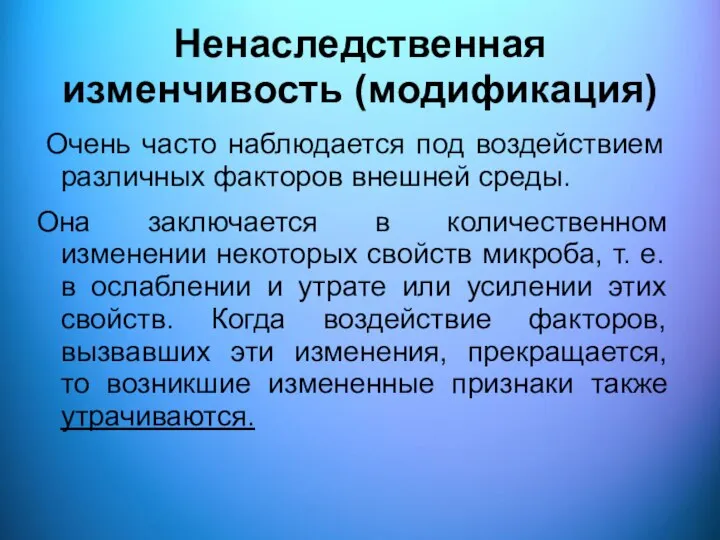 Ненаследственная изменчивость (модификация)

Очень часто наблюдается под воздействием различных факторов внешней среды.

Она заключается в количественном изменении некоторых свойств микроба, т. е. в ослаблении и утрате или усилении этих свойств. Когда воздействие факторов, вызвавших эти изменения, прекращается, то возникшие измененные признаки также утрачиваются.